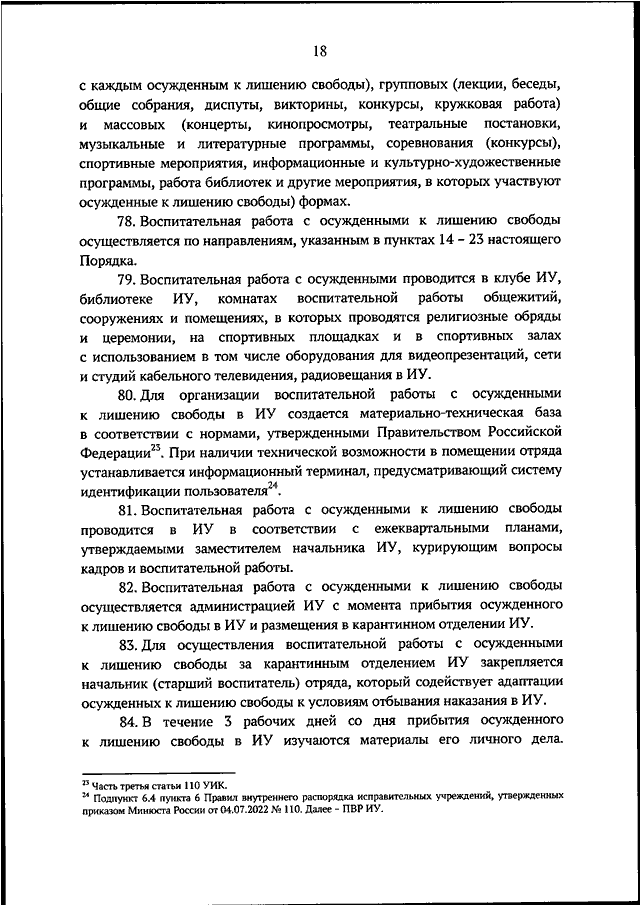 18

с каждым осужденным к лишению свободы), групповых (лекции, беседы, общие собрания, диспуты, викторины, конкурсы, кружковая работа) и массовых (концерты, кинопросмотры, театральные постановки, музыкальные и литературные программы, соревнования (конкурсы), спортивные мероприятия, информационные и культурно-художественные программы, работа библиотек и другие мероприятия, в которых участвуют осужденные к лишению свободы) формах.

78. Воспитательная работа с осужденными к лишению свободы осуществляется по направлениям, указанным в пунктах 14 – 23 настоящего Порядка.

79. Воспитательная работа с осужденными проводится в клубе ИУ, библиотеке ИУ, комнатах воспитательной работы общежитий, сооружениях и помещениях, в которых проводятся религиозные обряды и церемонии, на спортивных площадках и в спортивных залах с использованием в том числе оборудования для видеопрезентаций, сети и студий кабельного телевидения, радиовещания в ИУ.

80. Для организации воспитательной работы с осужденными к лишению свободы в ИУ создается материально-техническая база в соответствии с нормами, утвержденными Правительством Российской Федерации$^{23}$. При наличии технической возможности в помещении отряда устанавливается информационный терминал, предусматривающий систему идентификации пользователя$^{24}$.

81. Воспитательная работа с осужденными к лишению свободы проводится в ИУ в соответствии с ежеквартальными планами, утверждаемыми заместителем начальника ИУ, курирующим вопросы кадров и воспитательной работы.

82. Воспитательная работа с осужденными к лишению свободы осуществляется администрацией ИУ с момента прибытия осужденного к лишению свободы в ИУ и размещения в карантинном отделении ИУ.

83. Для осуществления воспитательной работы с осужденными к лишению свободы за карантинным отделением ИУ закрепляется начальник (старший воспитатель) отряда, который содействует адаптации осужденных к лишению свободы к условиям отбывания наказания в ИУ.

84. В течение 3 рабочих дней со дня прибытия осужденного к лишению свободы в ИУ изучаются материалы его личного дела.

$^{23}$ Часть третья статьи 110 УИК.
$^{24}$ Подпункт 6.4 пункта 6 Правил внутреннего распорядка исправительных учреждений, утвержденных приказом Минюста России от 04.07.2022 № 110. Далее – ПВР ИУ.